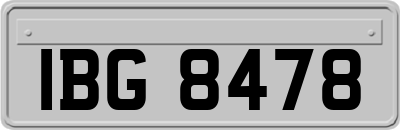 IBG 8478